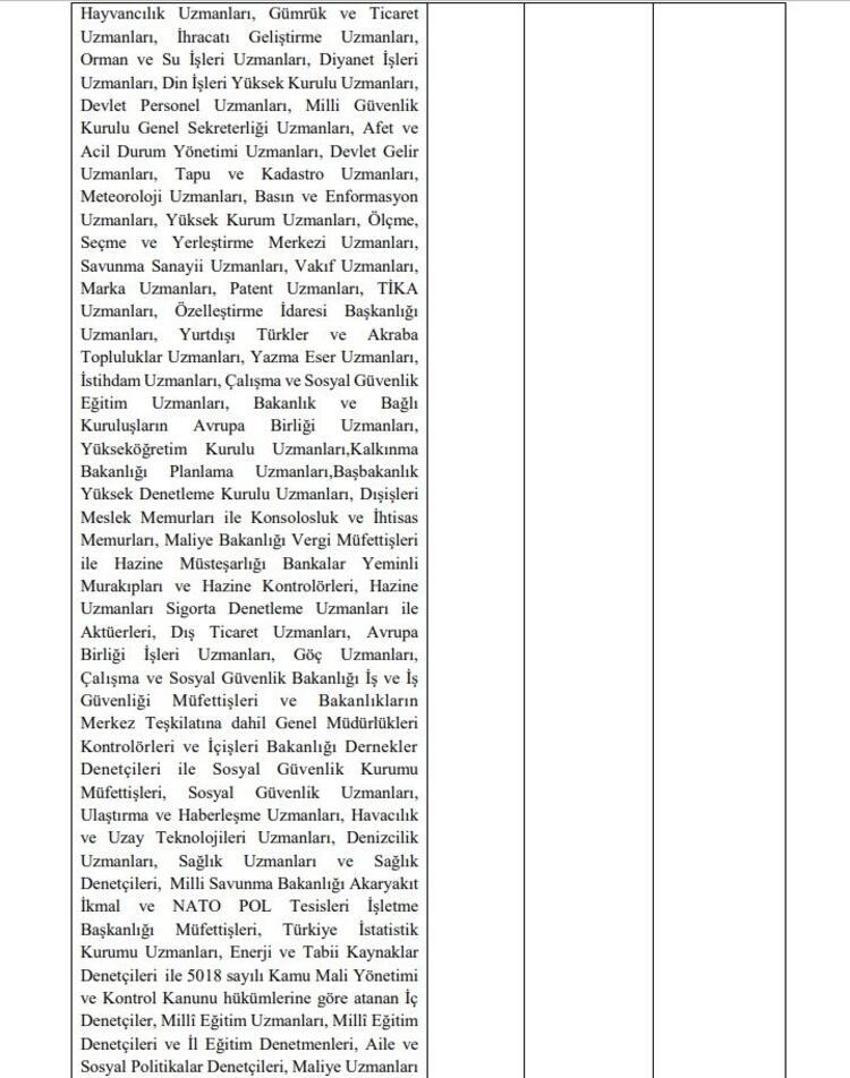 Hayvancılık Uzmanları, Gümrük ve Ticaret Uzmanları, İhracatı Geliştirme Uzmanları, Orman ve Su İşleri Uzmanları, Diyanet İşleri Uzmanları, Din İşleri Yüksek Kurulu Uzmanları, Devlet Personel Uzmanları, Milli Güvenlik Kurulu Genel Sekreterliği Uzmanları, Afet ve Acil Durum Yönetimi Uzmanları, Devlet Gelir Uzmanları, Tapu ve Kadastro Uzmanları, Meteoroloji Uzmanları, Basın ve Enformasyon Uzmanları, Yüksek Kurum Uzmanları, Ölçme, Seçme ve Yerleştirme Merkezi Uzmanları, Savunma Sanayii Uzmanları, Vakıf Uzmanları, Marka Uzmanları, Patent Uzmanları, TİKA Uzmanları, Özelleştirme İdaresi Başkanlığı Uzmanları, Yurtdışı Türkler ve Akraba Topluluklar Uzmanları, Yazma Eser Uzmanları, İstihdam Uzmanları, Çalışma ve Sosyal Güvenlik Eğitim Uzmanları, Bakanlık ve Bağlı Kuruluşların Avrupa Birliği Uzmanları, Yükseköğretim Kurulu Uzmanları,Kalkınma Bakanlığı Planlama Uzmanları,Başbakanlık Yüksek Denetleme Kurulu Uzmanları, Dışişleri Meslek Memurları ile Konsolosluk ve İhtisas Memurları, Maliye Bakanlığı Vergi Müfettişleri ile Hazine Müsteşarlığı Bankalar Yeminli Murakıpları ve Hazine Kontrolörleri, Hazine Uzmanları Sigorta Denetleme Uzmanları ile Aktüerleri, Dış Ticaret Uzmanları, Avrupa Birliği İşleri Uzmanları, Göç Uzmanları, Çalışma ve Sosyal Güvenlik Bakanlığı İş ve İş Güvenliği Müfettişleri ve Bakanlıkların Merkez Teşkilatına dahil Genel Müdürlükleri Kontrolörleri ve İçişleri Bakanlığı Dernekler Denetçileri ile Sosyal Güvenlik Kurumu Müfettişleri, Sosyal Güvenlik Uzmanları, Ulaştırma ve Haberleşme Uzmanları, Havacılık ve Uzay Teknolojileri Uzmanları, Denizcilik Uzmanları, Sağlık Uzmanları ve Sağlık Denetçileri, Milli Savunma Bakanlığı Akaryakıt İkmal ve NATO POL Tesisleri İşletme Başkanlığı Müfettişleri, Türkiye İstatistik Kurumu Uzmanları, Enerji ve Tabii Kaynaklar Denetçileri ile 5018 sayılı Kamu Mali Yönetimi ve Kontrol Kanunu hükümlerine göre atanan İç Denetçiler, Millî Eğitim Uzmanları, Millî Eğitim Denetçileri ve İl Eğitim Denetmenleri, Aile ve Sosyal Politikalar Denetçileri, Maliye Uzmanları